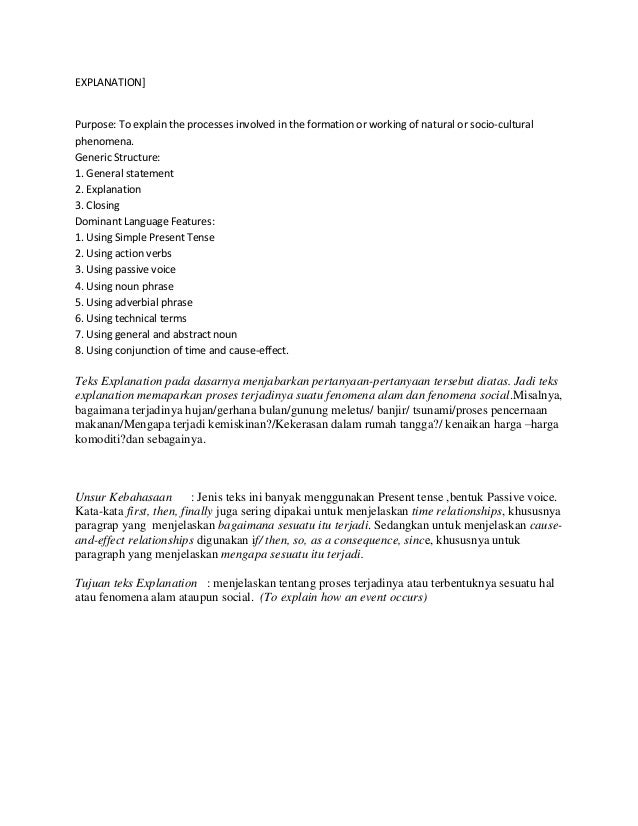 EXPLANATION]

Purpose: To explain the processes involved in the formation or working of natural or socio-cultural phenomena.
Generic Structure:
1. General statement
2. Explanation
3. Closing
Dominant Language Features:
1. Using Simple Present Tense
2. Using action verbs
3. Using passive voice
4. Using noun phrase
5. Using adverbial phrase
6. Using technical terms
7. Using general and abstract noun
8. Using conjunction of time and cause-effect.

Teks Explanation pada dasarnya menjabarkan pertanyaan-pertanyaan tersebut diatas. Jadi teks explanation memaparkan proses terjadinya suatu fenomena alam dan fenomena social.Misalnya, bagaimana terjadinya hujan/gerhana bulan/gunung meletus/ banjir/ tsunami/proses pencernaan makanan/Mengapa terjadi kemiskinan?/Kekerasan dalam rumah tangga?/ kenaikan harga –harga komoditi?dan sebagainya.

Unsur Kebahasaan : Jenis teks ini banyak menggunakan Present tense ,bentuk Passive voice. Kata-kata first, then, finally juga sering dipakai untuk menjelaskan time relationships, khususnya paragrap yang menjelaskan bagaimana sesuatu itu terjadi. Sedangkan untuk menjelaskan cause-and-effect relationships digunakan if/ then, so, as a consequence, since, khususnya untuk paragraph yang menjelaskan mengapa sesuatu itu terjadi.

Tujuan teks Explanation : menjelaskan tentang proses terjadinya atau terbentuknya sesuatu hal atau fenomena alam ataupun social. (To explain how an event occurs)